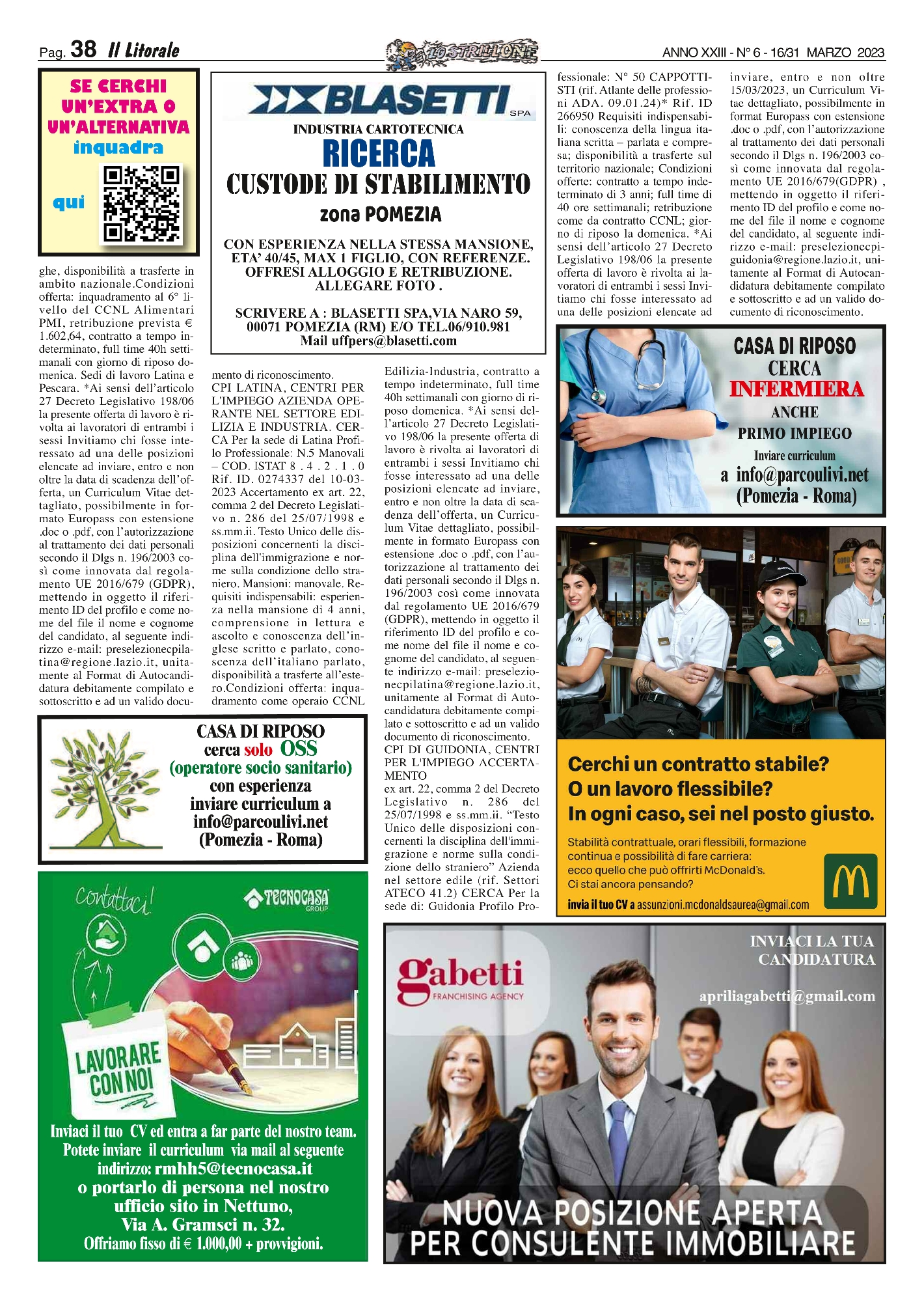 Pag. 38 Il Litorale

LO STRILLONE

ANNO XXIII - N° 6 - 16/31 MARZO 2023

SE CERCHI UN'EXTRA O UN'ALTERNATIVA inquadra qui

ghe, disponibilità a trasferte in ambito nazionale.Condizioni offerta: inquadramento al 6° livello del CCNL Alimentari PMI, retribuzione prevista € 1.602,64, contratto a tempo indeterminato, full time 40h settimanali con giorno di riposo domenica. Sedi di lavoro Latina e Pescara. *Ai sensi dell'articolo 27 Decreto Legislativo 198/06 la presente offerta di lavoro è rivolta ai lavoratori di entrambi i sessi Invitiamo chi fosse interessato ad una delle posizioni elencate ad inviare, entro e non oltre la data di scadenza dell'offerta, un Curriculum Vitae dettagliato, possibilmente in formato Europass con estensione .doc o .pdf, con l'autorizzazione al trattamento dei dati personali secondo il Dlgs n. 196/2003 così come innovata dal regolamento UE 2016/679 (GDPR), mettendo in oggetto il riferimento ID del profilo e come nome del file il nome e cognome del candidato, al seguente indirizzo e-mail: preselezionecpilatina@regione.lazio.it, unitamente al Format di Autocandidatura debitamente compilato e sottoscritto e ad un valido docu-

BLASETTI SPA
INDUSTRIA CARTOTECNICA
RICERCA
CUSTODE DI STABILIMENTO
zona POMEZIA

CON ESPERIENZA NELLA STESSA MANSIONE, ETA' 40/45, MAX 1 FIGLIO, CON REFERENZE. OFFRESI ALLOGGIO E RETRIBUZIONE. ALLEGARE FOTO .

SCRIVERE A : BLASETTI SPA,VIA NARO 59, 00071 POMEZIA (RM) E/O TEL.06/910.981
Mail uffpers@blasetti.com

mento di riconoscimento.
CPI LATINA, CENTRI PER L'IMPIEGO AZIENDA OPERANTE NEL SETTORE EDILIZIA E INDUSTRIA. CERCA Per la sede di Latina Profilo Professionale: N.5 Manovali – COD. ISTAT 8 . 4 . 2 . 1 . 0 Rif. ID. 0274337 del 10-03-2023 Accertamento ex art. 22, comma 2 del Decreto Legislativo n. 286 del 25/07/1998 e ss.mm.ii. Testo Unico delle disposizioni concernenti la disciplina dell'immigrazione e norme sulla condizione dello straniero. Mansioni: manovale. Requisiti indispensabili: esperienza nella mansione di 4 anni, comprensione in lettura e ascolto e conoscenza dell'inglese scritto e parlato, conoscenza dell'italiano parlato, disponibilità a trasferte all'estero.Condizioni offerta: inquadramento come operaio CCNL

Edilizia-Industria, contratto a tempo indeterminato, full time 40h settimanali con giorno di riposo domenica. *Ai sensi dell'articolo 27 Decreto Legislativo 198/06 la presente offerta di lavoro è rivolta ai lavoratori di entrambi i sessi Invitiamo chi fosse interessato ad una delle posizioni elencate ad inviare, entro e non oltre la data di scadenza dell'offerta, un Curriculum Vitae dettagliato, possibilmente in formato Europass con estensione .doc o .pdf, con l'autorizzazione al trattamento dei dati personali secondo il Dlgs n. 196/2003 così come innovata dal regolamento UE 2016/679 (GDPR), mettendo in oggetto il riferimento ID del profilo e come nome del file il nome e cognome del candidato, al seguente indirizzo e-mail: preselezionecpilatina@regione.lazio.it, unitamente al Format di Autocandidatura debitamente compilato e sottoscritto e ad un valido documento di riconoscimento.
CPI DI GUIDONIA, CENTRI PER L'IMPIEGO ACCERTAMENTO
ex art. 22, comma 2 del Decreto Legislativo n. 286 del 25/07/1998 e ss.mm.ii. "Testo Unico delle disposizioni concernenti la disciplina dell'immigrazione e norme sulla condizione dello straniero" Azienda nel settore edile (rif. Settori ATECO 41.2) CERCA Per la sede di: Guidonia Profilo Pro-

fessionale: N° 50 CAPPOTTISTI (rif. Atlante delle professioni ADA. 09.01.24)* Rif. ID 266950 Requisiti indispensabili: conoscenza della lingua italiana scritta – parlata e compresa; disponibilità a trasferte sul territorio nazionale; Condizioni offerte: contratto a tempo indeterminato di 3 anni; full time di 40 ore settimanali; retribuzione come da contratto CCNL; giorno di riposo la domenica. *Ai sensi dell'articolo 27 Decreto Legislativo 198/06 la presente offerta di lavoro è rivolta ai lavoratori di entrambi i sessi Invitiamo chi fosse interessato ad una delle posizioni elencate ad

inviare, entro e non oltre 15/03/2023, un Curriculum Vitae dettagliato, possibilmente in format Europass con estensione .doc o .pdf, con l'autorizzazione al trattamento dei dati personali secondo il Dlgs n. 196/2003 così come innovata dal regolamento UE 2016/679(GDPR) , mettendo in oggetto il riferimento ID del profilo e come nome del file il nome e cognome del candidato, al seguente indirizzo e-mail: preselezionecpiguidonia@regione.lazio.it, unitamente al Format di Autocandidatura debitamente compilato e sottoscritto e ad un valido documento di riconoscimento.

CASA DI RIPOSO
CERCA
INFERMIERA
ANCHE
PRIMO IMPIEGO
Inviare curriculum
a info@parcoulivi.net
(Pomezia - Roma)

Cerchi un contratto stabile?
O un lavoro flessibile?
In ogni caso, sei nel posto giusto.
Stabilità contrattuale, orari flessibili, formazione continua e possibilità di fare carriera: ecco quello che può offrirti McDonald's.
Ci stai ancora pensando?
invia il tuo CV a assunzioni.mcdonaldsaurea@gmail.com

CASA DI RIPOSO
cerca solo OSS
(operatore socio sanitario)
con esperienza
inviare curriculum a
info@parcoulivi.net
(Pomezia - Roma)

Contattaci!
TECNOCASA GROUP
LAVORARE CON NOI
Inviaci il tuo CV ed entra a far parte del nostro team.
Potete inviare il curriculum via mail al seguente indirizzo: rmhh5@tecnocasa.it
o portarlo di persona nel nostro ufficio sito in Nettuno,
Via A. Gramsci n. 32.
Offriamo fisso di € 1.000,00 + provvigioni.

gabetti
FRANCHISING AGENCY
INVIACI LA TUA CANDIDATURA
apriliagabetti@gmail.com
NUOVA POSIZIONE APERTA
PER CONSULENTE IMMOBILIARE